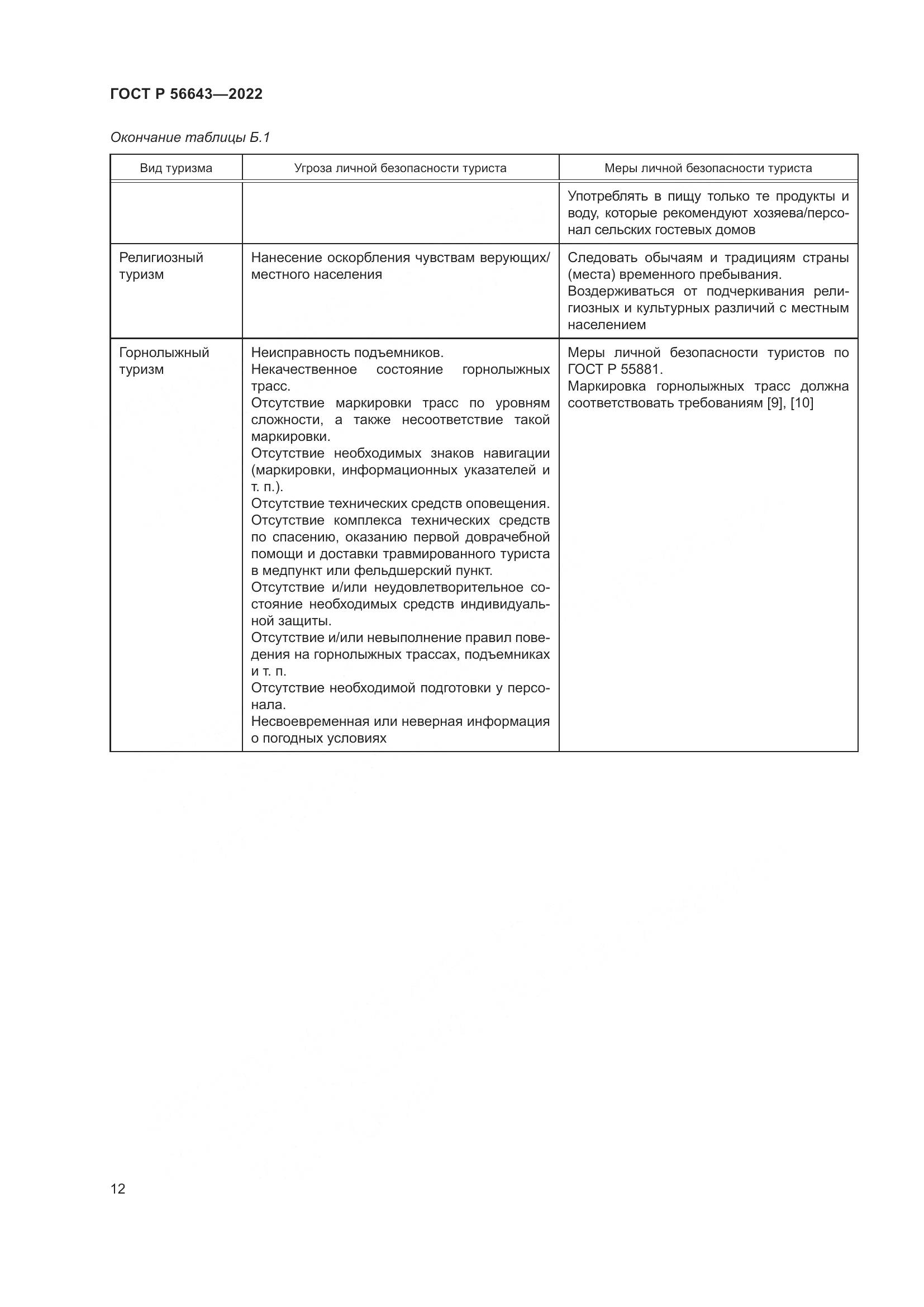 ГОСТ Р 56643—2022

Окончание таблицы Б.1

| Вид туризма | Угроза личной безопасности туриста | Меры личной безопасности туриста |
|---|---|---|
| | | Употреблять в пищу только те продукты и воду, которые рекомендуют хозяева/персонал сельских гостевых домов |
| Религиозный туризм | Нанесение оскорбления чувствам верующих/местного населения | Следовать обычаям и традициям страны (места) временного пребывания. Воздерживаться от подчеркивания религиозных и культурных различий с местным населением |
| Горнолыжный туризм | Неисправность подъемников. Некачественное состояние горнолыжных трасс. Отсутствие маркировки трасс по уровням сложности, а также несоответствие такой маркировки. Отсутствие необходимых знаков навигации (маркировки, информационных указателей и т. п.). Отсутствие технических средств оповещения. Отсутствие комплекса технических средств по спасению, оказанию первой доврачебной помощи и доставки травмированного туриста в медпункт или фельдшерский пункт. Отсутствие и/или неудовлетворительное состояние необходимых средств индивидуальной защиты. Отсутствие и/или невыполнение правил поведения на горнолыжных трассах, подъемниках и т. п. Отсутствие необходимой подготовки у персонала. Несвоевременная или неверная информация о погодных условиях | Меры личной безопасности туристов по ГОСТ Р 55881. Маркировка горнолыжных трасс должна соответствовать требованиям [9], [10] |

12